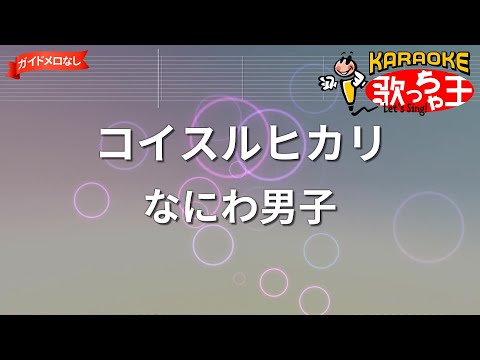 ガイドメロなし

KARAOKE
歌っちゃ王
Let's Sing!

コイスルヒカリ

なにわ男子